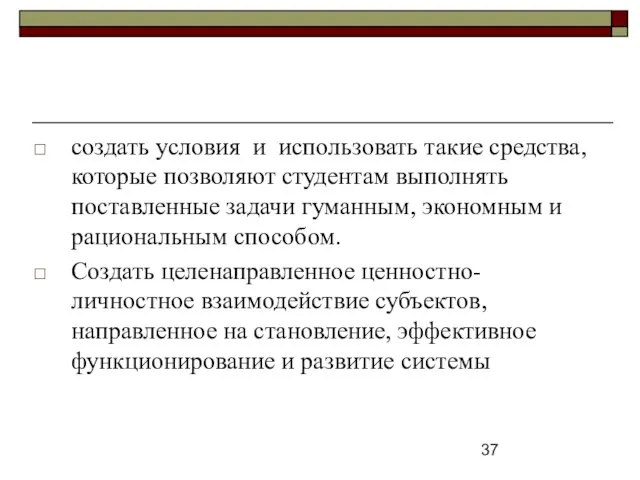 □ создать условия и использовать такие средства, которые позволяют студентам выполнять поставленные задачи гуманным, экономным и рациональным способом.

□ Создать целенаправленное ценностно-личностное взаимодействие субъектов, направленное на становление, эффективное функционирование и развитие системы

37